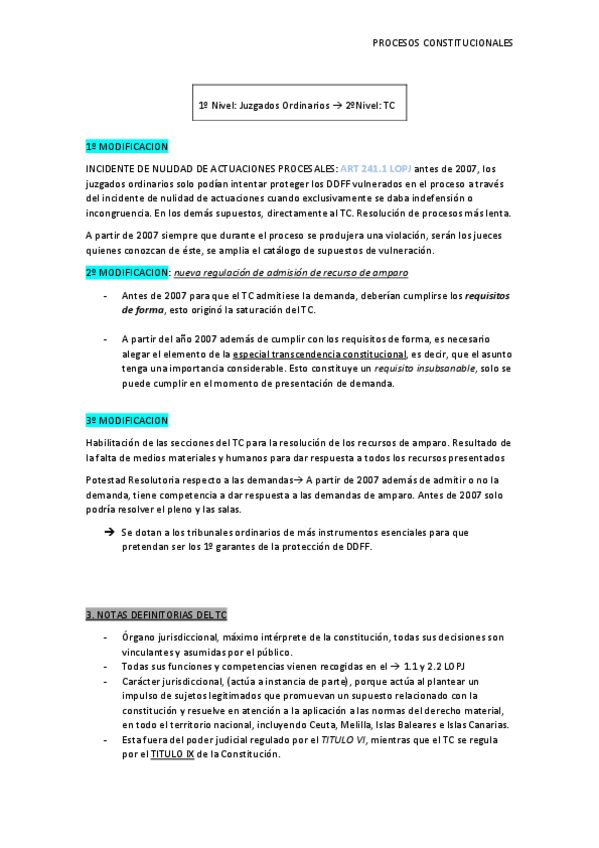 PROCESOS CONSTITUCIONALES

1º Nivel: Juzgados Ordinarios → 2ºNivel: TC

1º MODIFICACION

INCIDENTE DE NULIDAD DE ACTUACIONES PROCESALES: ART 241.1 LOPJ antes de 2007, los juzgados ordinarios solo podían intentar proteger los DDFF vulnerados en el proceso a través del incidente de nulidad de actuaciones cuando exclusivamente se daba indefensión o incongruencia. En los demás supuestos, directamente al TC. Resolución de procesos más lenta.

A partir de 2007 siempre que durante el proceso se produjera una violación, serán los jueces quienes conozcan de éste, se amplia el catálogo de supuestos de vulneración.

2º MODIFICACION: nueva regulación de admisión de recurso de amparo

- Antes de 2007 para que el TC admitiese la demanda, deberían cumplirse los requisitos de forma, esto originó la saturación del TC.

- A partir del año 2007 además de cumplir con los requisitos de forma, es necesario alegar el elemento de la especial transcendencia constitucional, es decir, que el asunto tenga una importancia considerable. Esto constituye un requisito insubsanable, solo se puede cumplir en el momento de presentación de demanda.

3º MODIFICACION

Habilitación de las secciones del TC para la resolución de los recursos de amparo. Resultado de la falta de medios materiales y humanos para dar respuesta a todos los recursos presentados

Potestad Resolutoria respecto a las demandas→ A partir de 2007 además de admitir o no la demanda, tiene competencia a dar respuesta a las demandas de amparo. Antes de 2007 solo podría resolver el pleno y las salas.

➔ Se dotan a los tribunales ordinarios de más instrumentos esenciales para que pretendan ser los 1º garantes de la protección de DDFF.

3. NOTAS DEFINITORIAS DEL TC

- Órgano jurisdiccional, máximo intérprete de la constitución, todas sus decisiones son vinculantes y asumidas por el público.
- Todas sus funciones y competencias vienen recogidas en el → 1.1 y 2.2 LOPJ
- Carácter jurisdiccional, (actúa a instancia de parte), porque actúa al plantear un impulso de sujetos legitimados que promuevan un supuesto relacionado con la constitución y resuelve en atención a la aplicación a las normas del derecho material, en todo el territorio nacional, incluyendo Ceuta, Melilla, Islas Baleares e Islas Canarias.
- Esta fuera del poder judicial regulado por el TITULO VI, mientras que el TC se regula por el TITULO IX de la Constitución.